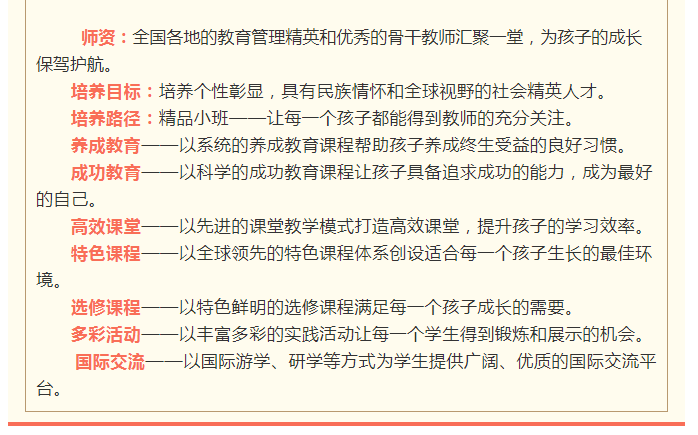 师资：全国各地的教育管理精英和优秀的骨干教师汇聚一堂，为孩子的成长保驾护航。

培养目标：培养个性彰显，具有民族情怀和全球视野的社会精英人才。

培养路径：精品小班——让每一个孩子都能得到教师的充分关注。

养成教育——以系统的养成教育课程帮助孩子养成终生受益的良好习惯。

成功教育——以科学的成功教育课程让孩子具备追求成功的能力，成为最好的自己。

高效课堂——以先进的课堂教学模式打造高效课堂，提升孩子的学习效率。

特色课程——以全球领先的特色课程体系创设适合每一个孩子生长的最佳环境。

选修课程——以特色鲜明的选修课程满足每一个孩子成长的需要。

多彩活动——以丰富多彩的实践活动让每一个学生得到锻炼和展示的机会。

国际交流——以国际游学、研学等方式为学生提供广阔、优质的国际交流平台。